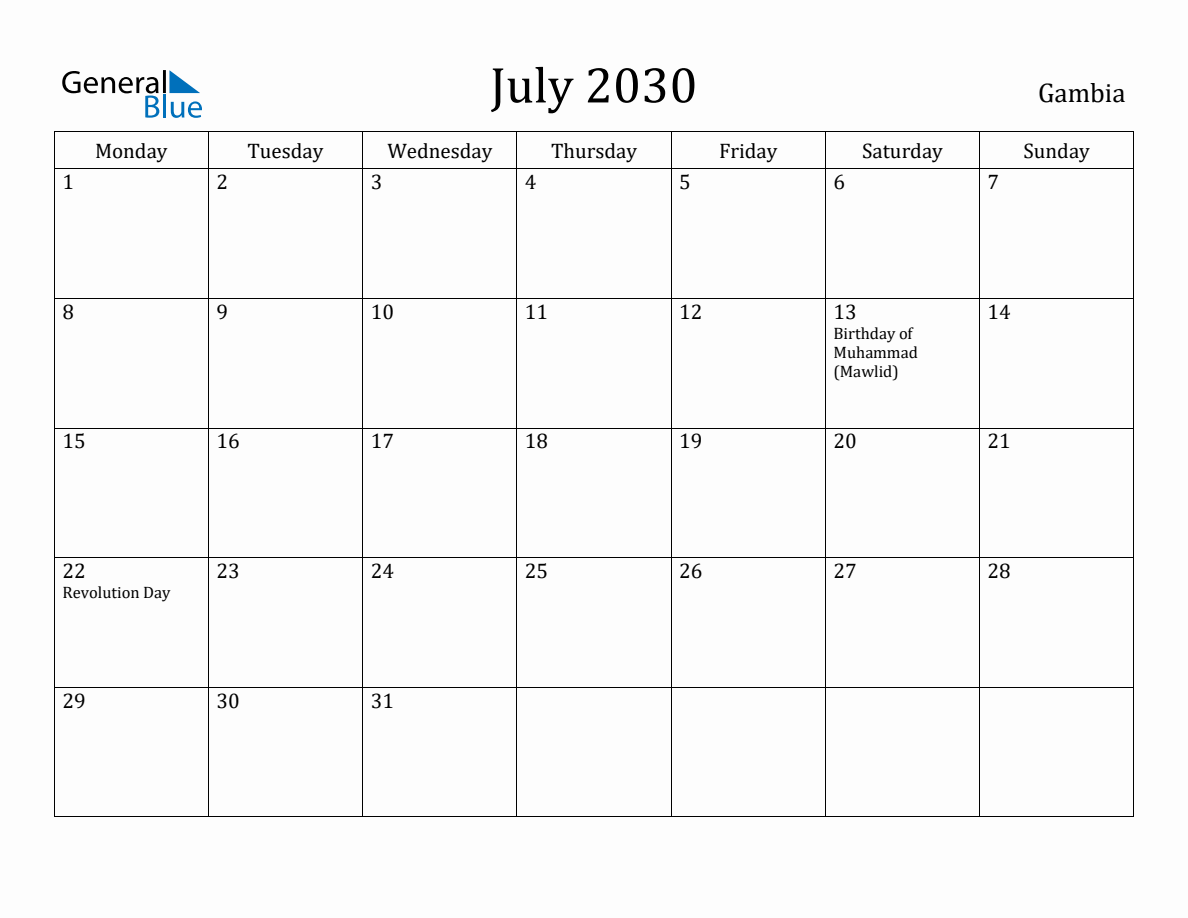 General Blue

July 2030

Gambia

| Monday | Tuesday | Wednesday | Thursday | Friday | Saturday | Sunday |
|---|---|---|---|---|---|---|
| 1 | 2 | 3 | 4 | 5 | 6 | 7 |
| 8 | 9 | 10 | 11 | 12 | 13 Birthday of Muhammad (Mawlid) | 14 |
| 15 | 16 | 17 | 18 | 19 | 20 | 21 |
| 22 Revolution Day | 23 | 24 | 25 | 26 | 27 | 28 |
| 29 | 30 | 31 | | | | |